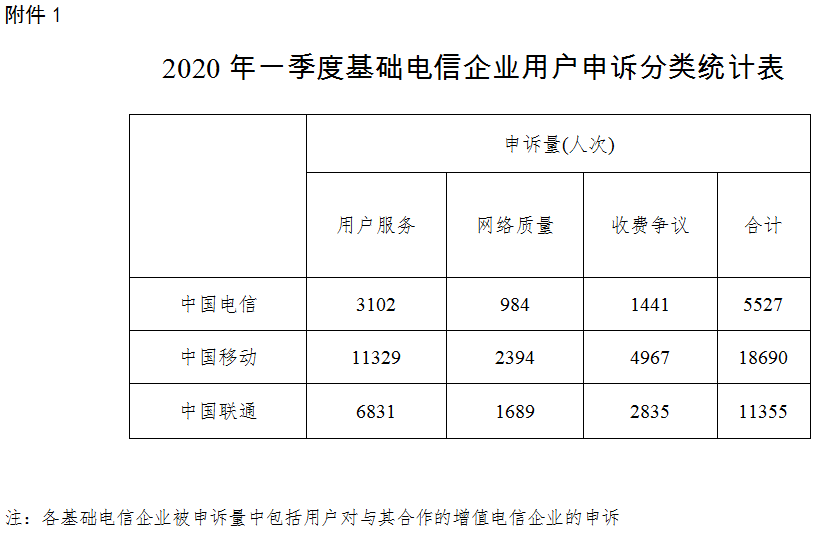 附件1

2020年一季度基础电信企业用户申诉分类统计表

| | 申诉量(人次) | | | |
|---|---|---|---|---|
| | 用户服务 | 网络质量 | 收费争议 | 合计 |
| 中国电信 | 3102 | 984 | 1441 | 5527 |
| 中国移动 | 11329 | 2394 | 4967 | 18690 |
| 中国联通 | 6831 | 1689 | 2835 | 11355 |

注：各基础电信企业被申诉量中包括用户对与其合作的增值电信企业的申诉